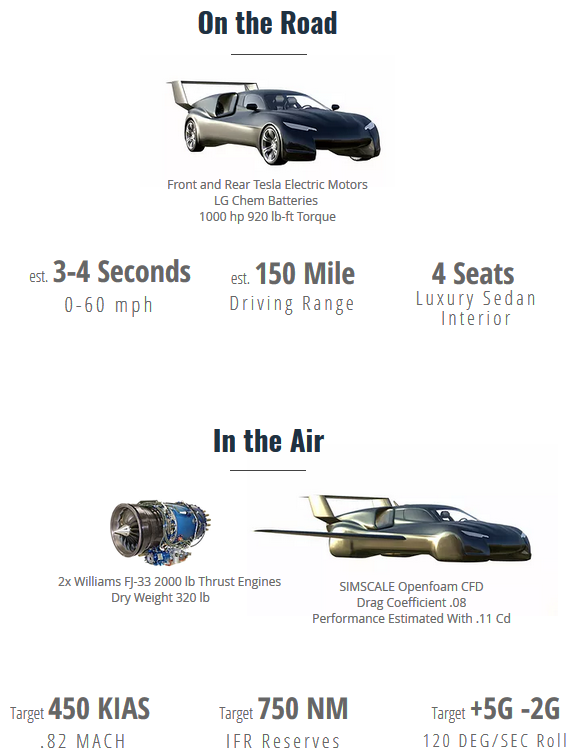 On the Road

Front and Rear Tesla Electric Motors
LG Chem Batteries
1000 hp 920 lb-ft Torque

est. 3-4 Seconds
0-60 mph

est. 150 Mile
Driving Range

4 Seats
Luxury Sedan
Interior

In the Air

2x Williams FJ-33 2000 lb Thrust Engines
Dry Weight 320 lb

SIMSCALE Openfoam CFD
Drag Coefficient .08
Performance Estimated With .11 Cd

Target 450 KIAS
.82 MACH

Target 750 NM
IFR Reserves

Target +5G -2G
120 DEG/SEC Roll